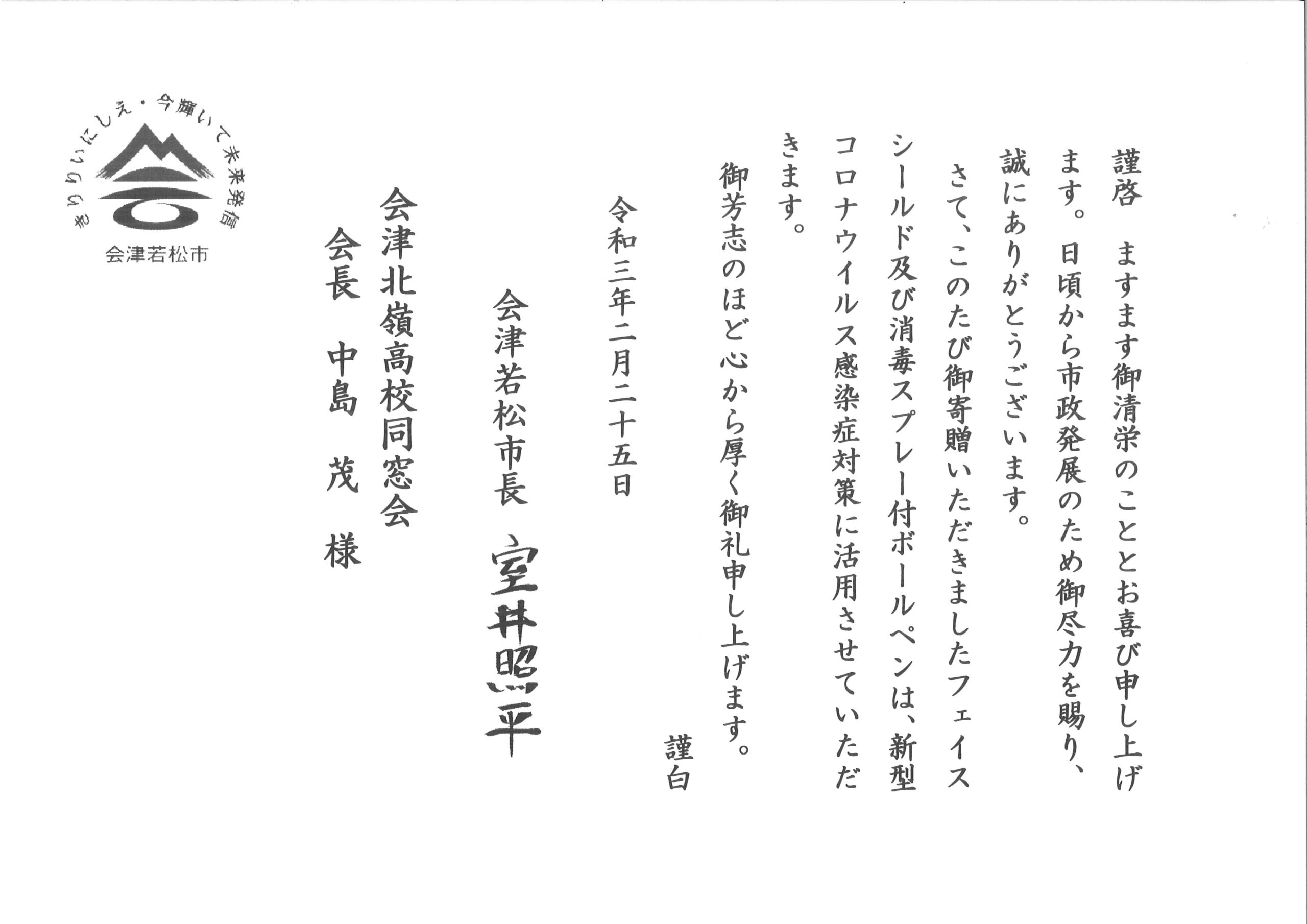 謹啓　ますます御清栄のこととお喜び申し上げます。日頃から市政発展のため御尽力を賜り、誠にありがとうございます。

さて、このたび御寄贈いただきましたフェイスシールド及び消毒スプレー付ボールペンは、新型コロナウイルス感染症対策に活用させていただきます。

御芳志のほど心から厚く御礼申し上げます。

謹白

令和三年二月二十五日

会津若松市長　室井照平

会津北嶺高校同窓会
会長　中島　茂　様

きりりいにしえ・今輝いて未来発信
会津若松市